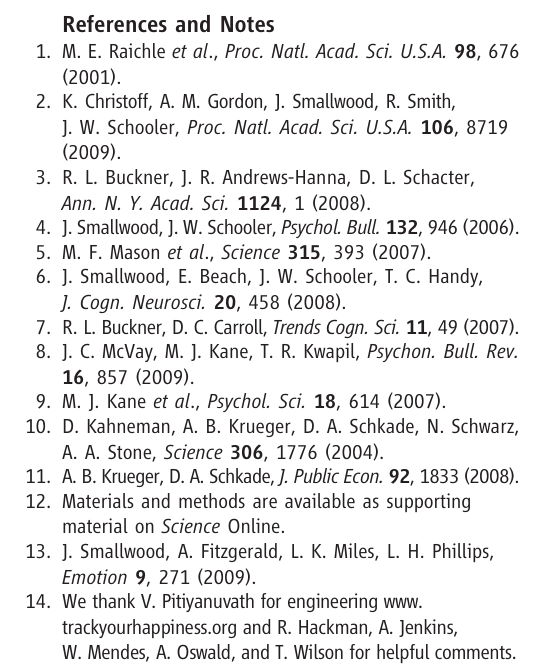 References and Notes

1. M. E. Raichle et al., Proc. Natl. Acad. Sci. U.S.A. 98, 676 (2001).
2. K. Christoff, A. M. Gordon, J. Smallwood, R. Smith, J. W. Schooler, Proc. Natl. Acad. Sci. U.S.A. 106, 8719 (2009).
3. R. L. Buckner, J. R. Andrews-Hanna, D. L. Schacter, Ann. N. Y. Acad. Sci. 1124, 1 (2008).
4. J. Smallwood, J. W. Schooler, Psychol. Bull. 132, 946 (2006).
5. M. F. Mason et al., Science 315, 393 (2007).
6. J. Smallwood, E. Beach, J. W. Schooler, T. C. Handy, J. Cogn. Neurosci. 20, 458 (2008).
7. R. L. Buckner, D. C. Carroll, Trends Cogn. Sci. 11, 49 (2007).
8. J. C. McVay, M. J. Kane, T. R. Kwapil, Psychon. Bull. Rev. 16, 857 (2009).
9. M. J. Kane et al., Psychol. Sci. 18, 614 (2007).
10. D. Kahneman, A. B. Krueger, D. A. Schkade, N. Schwarz, A. A. Stone, Science 306, 1776 (2004).
11. A. B. Krueger, D. A. Schkade, J. Public Econ. 92, 1833 (2008).
12. Materials and methods are available as supporting material on Science Online.
13. J. Smallwood, A. Fitzgerald, L. K. Miles, L. H. Phillips, Emotion 9, 271 (2009).
14. We thank V. Pitiyanuvath for engineering www.trackyourhappiness.org and R. Hackman, A. Jenkins, W. Mendes, A. Oswald, and T. Wilson for helpful comments.